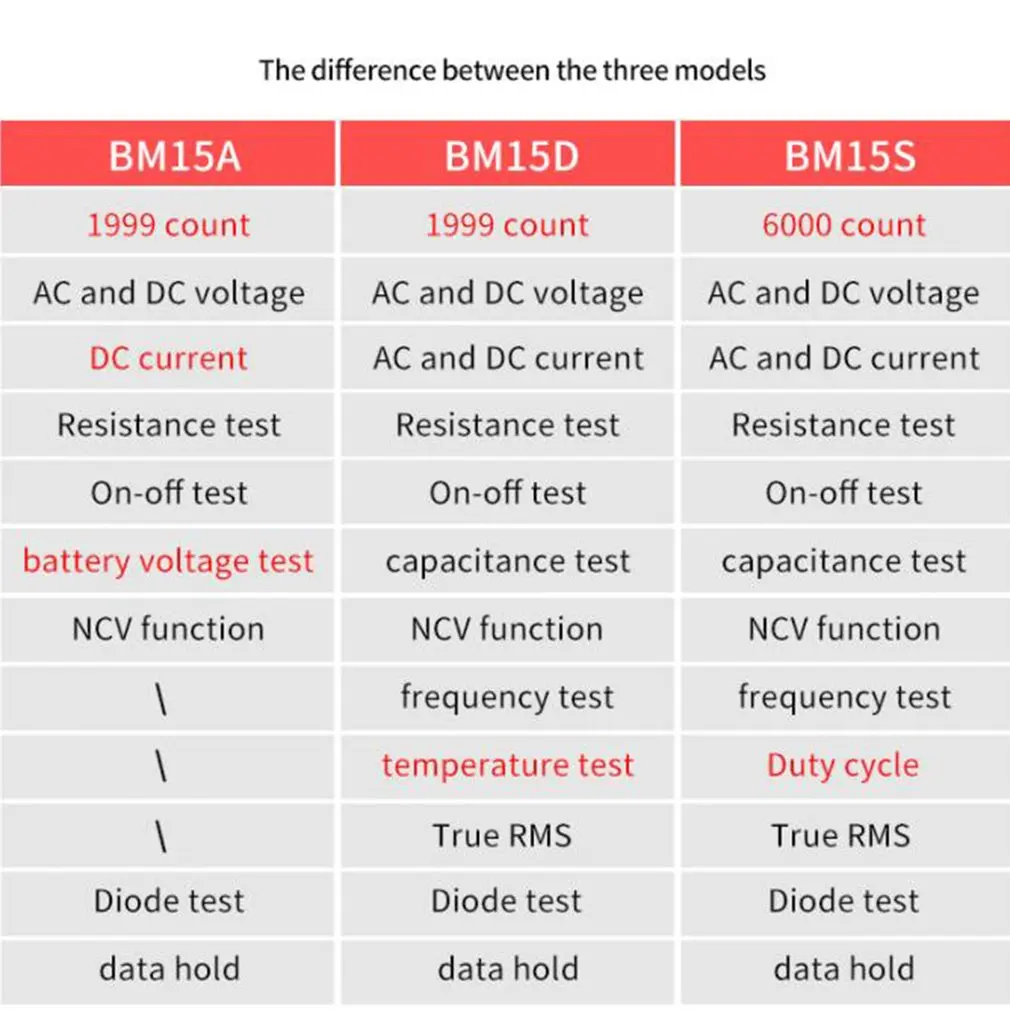 The difference between the three models

| BM15A | BM15D | BM15S |
|---|---|---|
| 1999 count | 1999 count | 6000 count |
| AC and DC voltage | AC and DC voltage | AC and DC voltage |
| DC current | AC and DC current | AC and DC current |
| Resistance test | Resistance test | Resistance test |
| On-off test | On-off test | On-off test |
| battery voltage test | capacitance test | capacitance test |
| NCV function | NCV function | NCV function |
| \ | frequency test | frequency test |
| \ | temperature test | Duty cycle |
| \ | True RMS | True RMS |
| Diode test | Diode test | Diode test |
| data hold | data hold | data hold |